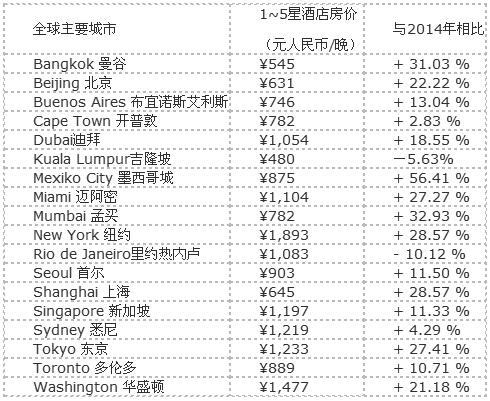 | 全球主要城市 | 1~5星酒店房价（元人民币/晚） | 与2014年相比 |
|---|---|---|
| Bangkok 曼谷 | ¥545 | + 31.03 % |
| Beijing 北京 | ¥631 | + 22.22 % |
| Buenos Aires 布宜诺斯艾利斯 | ¥746 | + 13.04 % |
| Cape Town 开普敦 | ¥782 | + 2.83 % |
| Dubai迪拜 | ¥1,054 | + 18.55 % |
| Kuala Lumpur吉隆坡 | ¥480 | －5.63% |
| Mexiko City 墨西哥城 | ¥875 | + 56.41 % |
| Miami 迈阿密 | ¥1,104 | + 27.27 % |
| Mumbai 孟买 | ¥782 | + 32.93 % |
| New York 纽约 | ¥1,893 | + 28.57 % |
| Rio de Janeiro里约热内卢 | ¥1,083 | - 10.12 % |
| Seoul 首尔 | ¥903 | + 11.50 % |
| Shanghai 上海 | ¥645 | + 28.57 % |
| Singapore 新加坡 | ¥1,197 | + 11.33 % |
| Sydney 悉尼 | ¥1,219 | + 4.29 % |
| Tokyo 东京 | ¥1,233 | + 27.41 % |
| Toronto 多伦多 | ¥889 | + 10.71 % |
| Washington 华盛顿 | ¥1,477 | + 21.18 % |